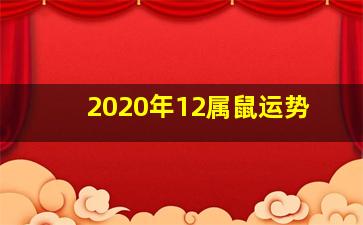 2020年12属鼠运势